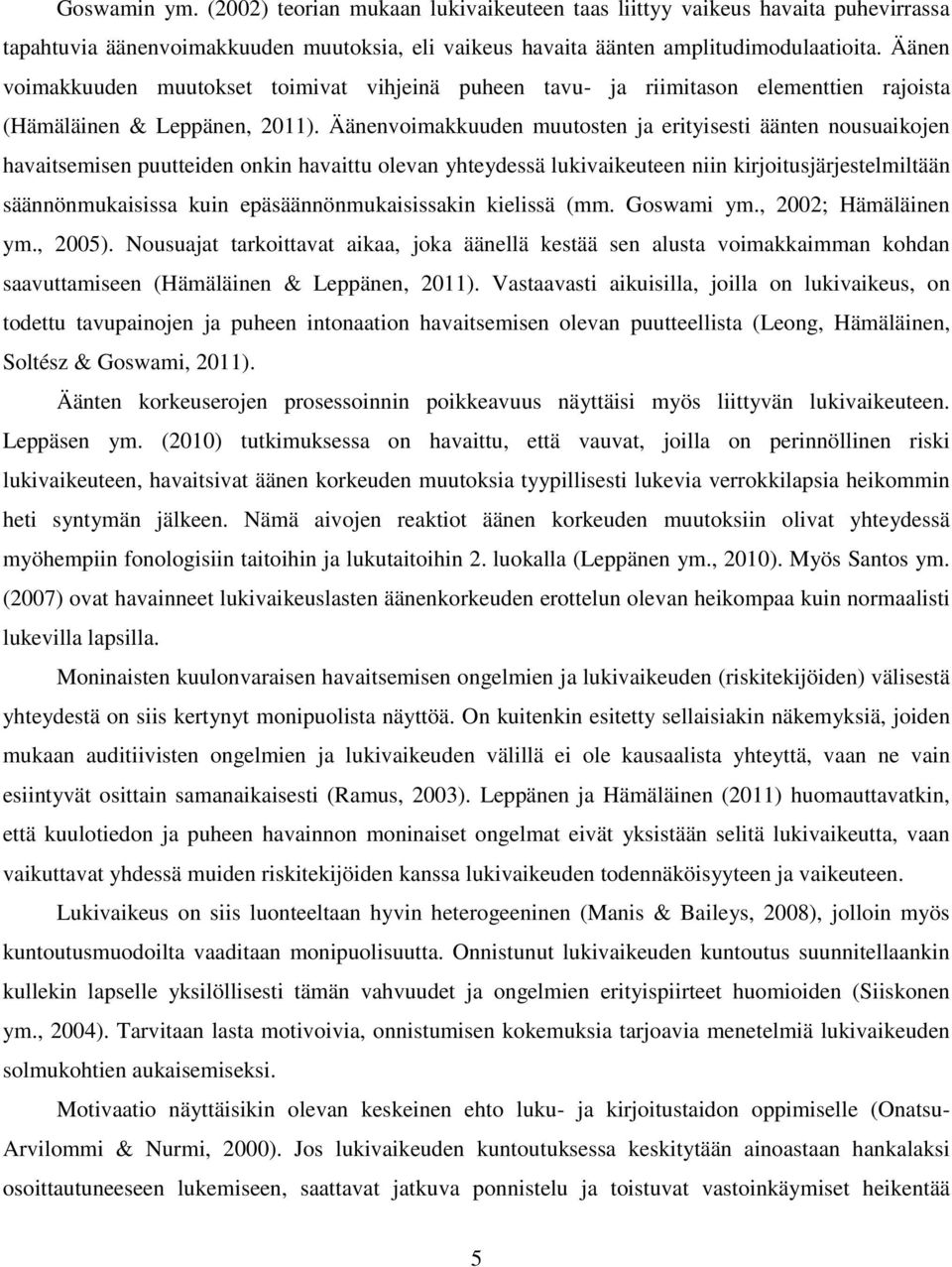 Goswamin ym. (2002) teorian mukaan lukivaikeuteen taas liittyy vaikeus havaita puhevirrassa tapahtuvia äänenvoimakkuuden muutoksia, eli vaikeus havaita äänten amplitudimodulaatioita. Äänen voimakkuuden muutokset toimivat vihjeinä puheen tavu- ja riimitason elementtien rajoista (Hämäläinen & Leppänen, 2011). Äänenvoimakkuuden muutosten ja erityisesti äänten nousuaikojen havaitsemisen puutteiden onkin havaittu olevan yhteydessä lukivaikeuteen niin kirjoitusjärjestelmiltään säännönmukaisissa kuin epäsäännönmukaisissakin kielissä (mm. Goswami ym., 2002; Hämäläinen ym., 2005). Nousuajat tarkoittavat aikaa, joka äänellä kestää sen alusta voimakkaimman kohdan saavuttamiseen (Hämäläinen & Leppänen, 2011). Vastaavasti aikuisilla, joilla on lukivaikeus, on todettu tavupainojen ja puheen intonaation havaitsemisen olevan puutteellista (Leong, Hämäläinen, Soltész & Goswami, 2011).

Äänten korkeuserojen prosessoinnin poikkeavuus näyttäisi myös liittyvän lukivaikeuteen. Leppäsen ym. (2010) tutkimuksessa on havaittu, että vauvat, joilla on perinnöllinen riski lukivaikeuteen, havaitsivat äänen korkeuden muutoksia tyypillisesti lukevia verrokkilapsia heikommin heti syntymän jälkeen. Nämä aivojen reaktiot äänen korkeuden muutoksiin olivat yhteydessä myöhempiin fonologisiin taitoihin ja lukutaitoihin 2. luokalla (Leppänen ym., 2010). Myös Santos ym. (2007) ovat havainneet lukivaikeuslasten äänenkorkeuden erottelun olevan heikompaa kuin normaalisti lukevilla lapsilla.

Moninaisten kuulonvaraisen havaitsemisen ongelmien ja lukivaikeuden (riskitekijöiden) välisestä yhteydestä on siis kertynyt monipuolista näyttöä. On kuitenkin esitetty sellaisiakin näkemyksiä, joiden mukaan auditiivisten ongelmien ja lukivaikeuden välillä ei ole kausaalista yhteyttä, vaan ne vain esiintyvät osittain samanaikaisesti (Ramus, 2003). Leppänen ja Hämäläinen (2011) huomauttavatkin, että kuulotiedon ja puheen havainnon moninaiset ongelmat eivät yksistään selitä lukivaikeutta, vaan vaikuttavat yhdessä muiden riskitekijöiden kanssa lukivaikeuden todennäköisyyteen ja vaikeuteen.

Lukivaikeus on siis luonteeltaan hyvin heterogeeninen (Manis & Baileys, 2008), jolloin myös kuntoutusmuodoilta vaaditaan monipuolisuutta. Onnistunut lukivaikeuden kuntoutus suunnitellaankin kullekin lapselle yksilöllisesti tämän vahvuudet ja ongelmien erityispiirteet huomioiden (Siiskonen ym., 2004). Tarvitaan lasta motivoivia, onnistumisen kokemuksia tarjoavia menetelmiä lukivaikeuden solmukohtien aukaisemiseksi.

Motivaatio näyttäisikin olevan keskeinen ehto luku- ja kirjoitustaidon oppimiselle (Onatsu-Arvilommi & Nurmi, 2000). Jos lukivaikeuden kuntoutuksessa keskitytään ainoastaan hankalaksi osoittautuneeseen lukemiseen, saattavat jatkuva ponnistelu ja toistuvat vastoinkäymiset heikentää

5